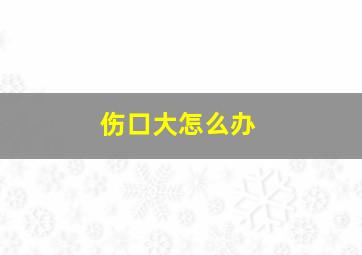 伤口大怎么办